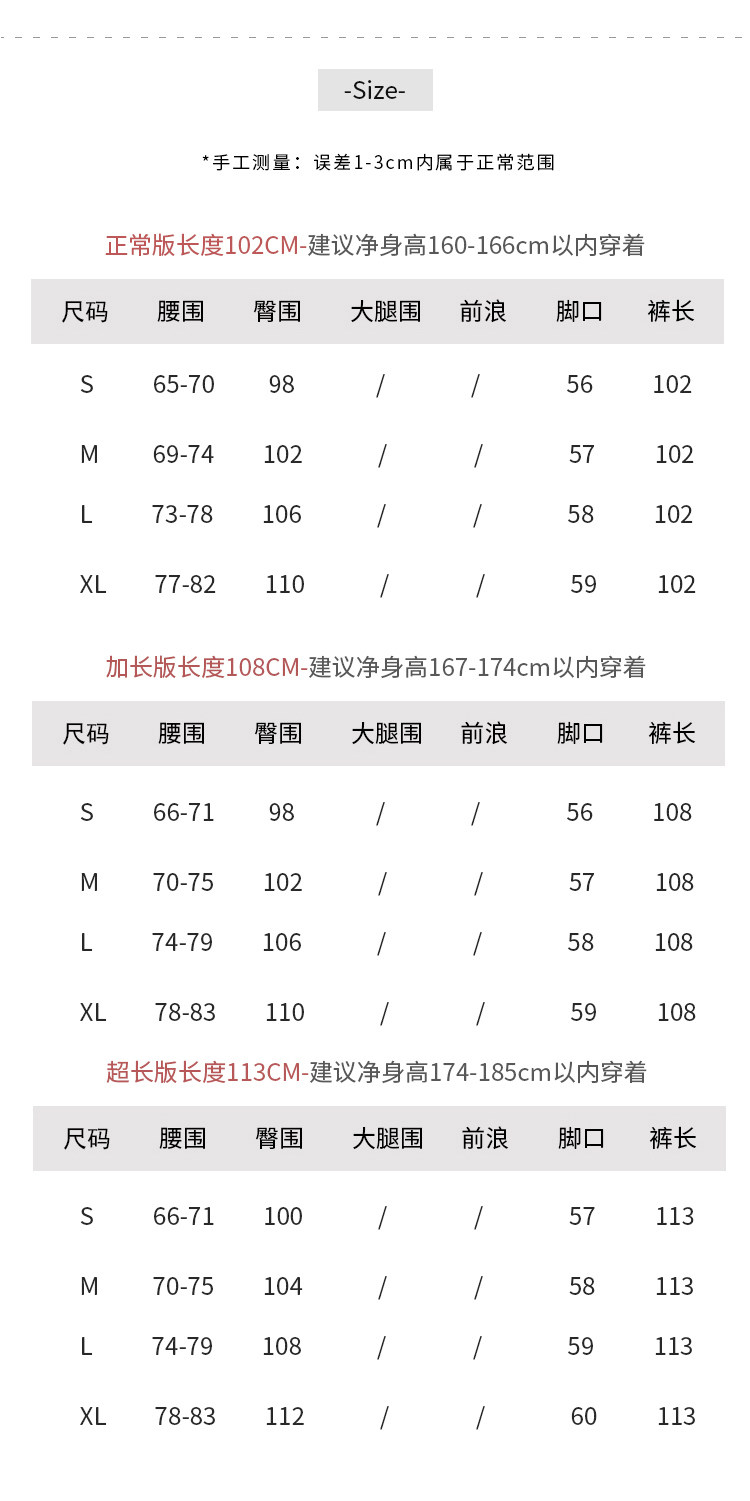 -Size-

*手工测量：误差1-3cm内属于正常范围

正常版长度102CM-建议净身高160-166cm以内穿着

| 尺码 | 腰围 | 臀围 | 大腿围 | 前浪 | 脚口 | 裤长 |
|---|---|---|---|---|---|---|
| S | 65-70 | 98 | / | / | 56 | 102 |
| M | 69-74 | 102 | / | / | 57 | 102 |
| L | 73-78 | 106 | / | / | 58 | 102 |
| XL | 77-82 | 110 | / | / | 59 | 102 |

加长版长度108CM-建议净身高167-174cm以内穿着

| 尺码 | 腰围 | 臀围 | 大腿围 | 前浪 | 脚口 | 裤长 |
|---|---|---|---|---|---|---|
| S | 66-71 | 98 | / | / | 56 | 108 |
| M | 70-75 | 102 | / | / | 57 | 108 |
| L | 74-79 | 106 | / | / | 58 | 108 |
| XL | 78-83 | 110 | / | / | 59 | 108 |

超长版长度113CM-建议净身高174-185cm以内穿着

| 尺码 | 腰围 | 臀围 | 大腿围 | 前浪 | 脚口 | 裤长 |
|---|---|---|---|---|---|---|
| S | 66-71 | 100 | / | / | 57 | 113 |
| M | 70-75 | 104 | / | / | 58 | 113 |
| L | 74-79 | 108 | / | / | 59 | 113 |
| XL | 78-83 | 112 | / | / | 60 | 113 |